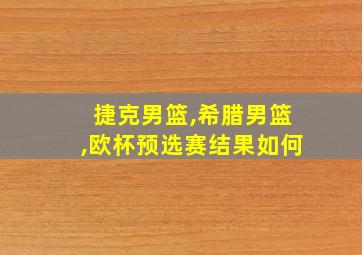 捷克男篮,希腊男篮,欧杯预选赛结果如何